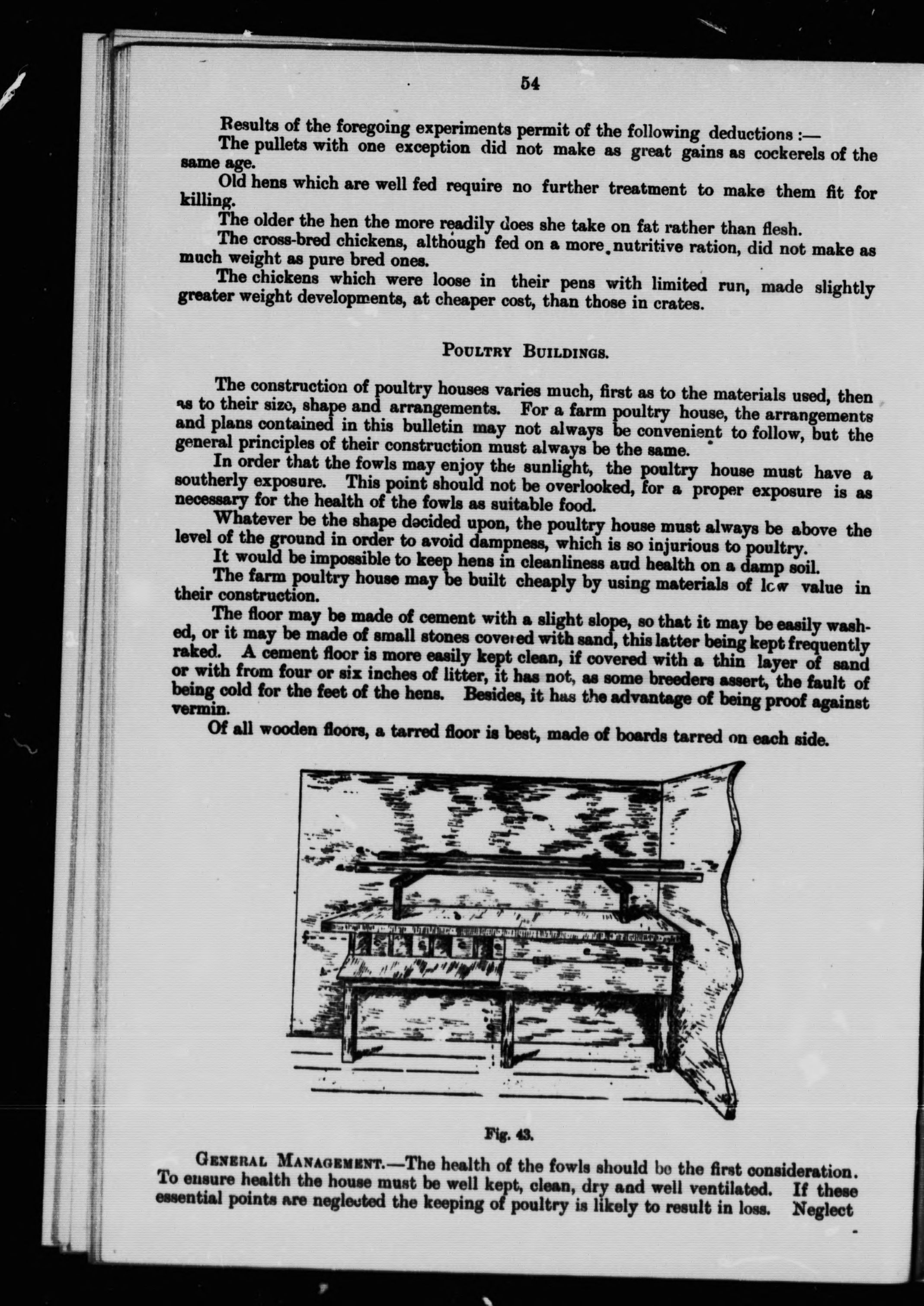 54

Results of the foregoing experiments permit of the following deductions :—

The pullets with one exception did not make as great gains as cockerels of the same age.

Old hens which are well fed require no further treatment to make them fit for killing.

The older the hen the more readily does she take on fat rather than flesh.

The cross-bred chickens, although fed on a more nutritive ration, did not make as much weight as pure bred ones.

The chickens which were loose in their pens with limited run, made slightly greater weight developments, at cheaper cost, than those in crates.

POULTRY BUILDINGS.

The construction of poultry houses varies much, first as to the materials used, then as to their size, shape and arrangements. For a farm poultry house, the arrangements and plans contained in this bulletin may not always be convenient to follow, but the general principles of their construction must always be the same.

In order that the fowls may enjoy the sunlight, the poultry house must have a southerly exposure. This point should not be overlooked, for a proper exposure is as necessary for the health of the fowls as suitable food.

Whatever be the shape decided upon, the poultry house must always be above the level of the ground in order to avoid dampness, which is so injurious to poultry.

It would be impossible to keep hens in cleanliness aud health on a damp soil.

The farm poultry house may be built cheaply by using materials of low value in their construction.

The floor may be made of cement with a slight slope, so that it may be easily washed, or it may be made of small stones covered with sand, this latter being kept frequently raked. A cement floor is more easily kept clean, if covered with a thin layer of sand or with from four or six inches of litter, it has not, as some breeders assert, the fault of being cold for the feet of the hens. Besides, it has the advantage of being proof against vermin.

Of all wooden floors, a tarred floor is best, made of boards tarred on each side.

Fig. 43.

GENERAL MANAGEMENT.—The health of the fowls should be the first consideration. To ensure health the house must be well kept, clean, dry and well ventilated. If these essential points are neglected the keeping of poultry is likely to result in loss. Neglect